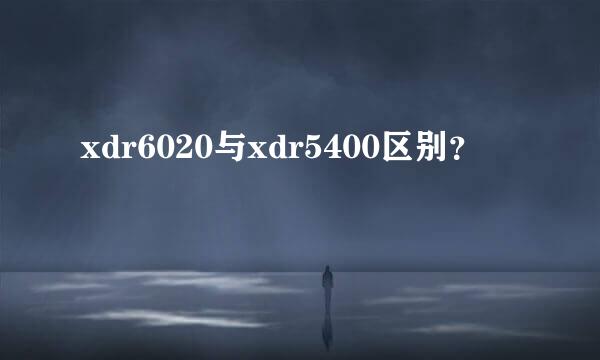 xdr6020与xdr5400区别？